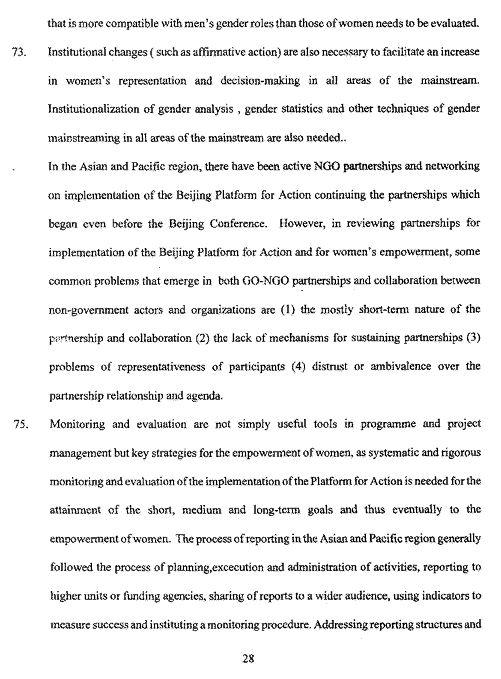 that is more compatible with men's gender roles than those of women needs to be evaluated.

73. Institutional changes ( such as affirmative action) are also necessary to facilitate an increase in women's representation and decision-making in all areas of the mainstream. Institutionalization of gender analysis , gender statistics and other techniques of gender mainstreaming in all areas of the mainstream are also needed..

. In the Asian and Pacific region, there have been active NGO partnerships and networking on implementation of the Beijing Platform for Action continuing the partnerships which began even before the Beijing Conference. However, in reviewing partnerships for implementation of the Beijing Platform for Action and for women's empowerment, some common problems that emerge in both GO-NGO partnerships and collaboration between non-government actors and organizations are (1) the mostly short-term nature of the partnership and collaboration (2) the lack of mechanisms for sustaining partnerships (3) problems of representativeness of participants (4) distrust or ambivalence over the partnership relationship and agenda.

75. Monitoring and evaluation are not simply useful tools in programme and project management but key strategies for the empowerment of women, as systematic and rigorous monitoring and evaluation of the implementation of the Platform for Action is needed for the attainment of the short, medium and long-term goals and thus eventually to the empowerment of women. The process of reporting in the Asian and Pacific region generally followed the process of planning,excecution and administration of activities, reporting to higher units or funding agencies, sharing of reports to a wider audience, using indicators to measure success and instituting a monitoring procedure. Addressing reporting structures and

28